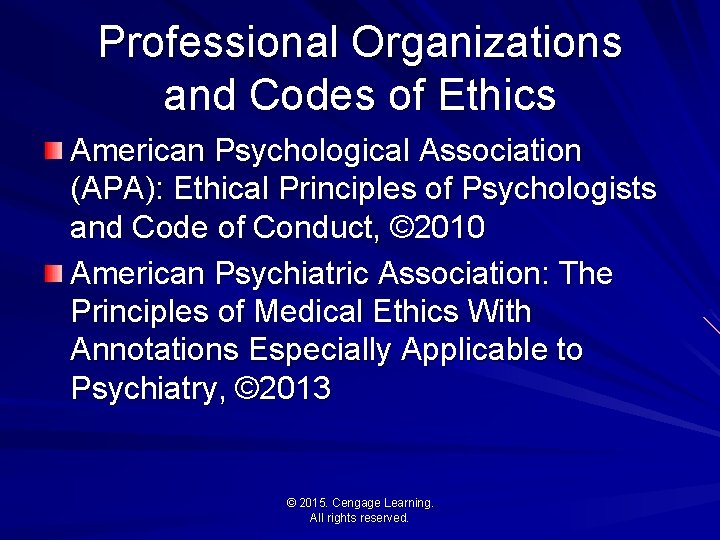 Professional Organizations and Codes of Ethics

American Psychological Association (APA): Ethical Principles of Psychologists and Code of Conduct, ©2010

American Psychiatric Association: The Principles of Medical Ethics With Annotations Especially Applicable to Psychiatry, ©2013

© 2015. Cengage Learning. All rights reserved.